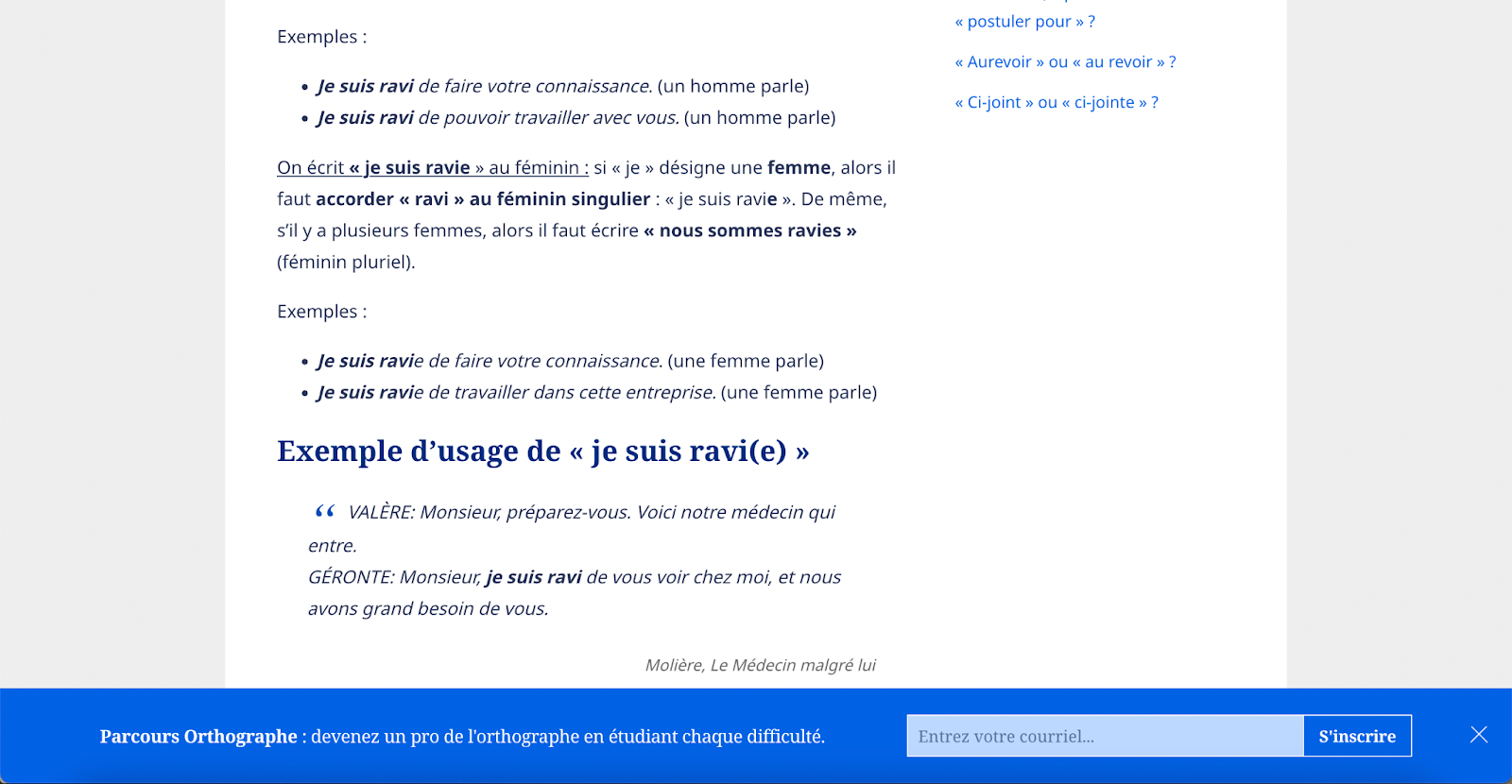 Exemples :

- Je suis ravi de faire votre connaissance. (un homme parle)
- Je suis ravi de pouvoir travailler avec vous. (un homme parle)

On écrit « je suis ravie » au féminin : si « je » désigne une femme, alors il faut accorder « ravi » au féminin singulier : « je suis ravie ». De même, s'il y a plusieurs femmes, alors il faut écrire « nous sommes ravies » (féminin pluriel).

Exemples :

- Je suis ravie de faire votre connaissance. (une femme parle)
- Je suis ravie de travailler dans cette entreprise. (une femme parle)

Exemple d'usage de « je suis ravi(e) »

VALÈRE: Monsieur, préparez-vous. Voici notre médecin qui entre.
GÉRONTE: Monsieur, je suis ravi de vous voir chez moi, et nous avons grand besoin de vous.

Molière, Le Médecin malgré lui

« postuler pour » ?

« Aurevoir » ou « au revoir » ?

« Ci-joint » ou « ci-jointe » ?

Parcours Orthographe : devenez un pro de l'orthographe en étudiant chaque difficulté.

Entrez votre courriel...

S'inscrire